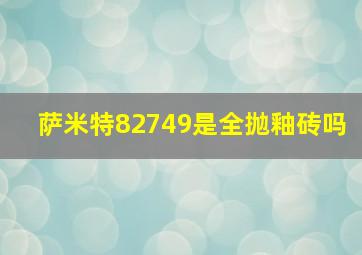 萨米特82749是全抛釉砖吗